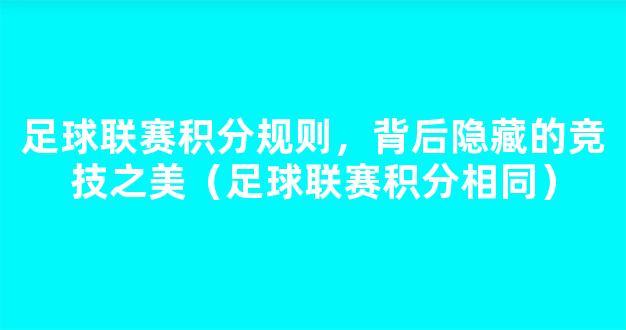 足球联赛积分规则，背后隐藏的竞技之美（足球联赛积分相同）